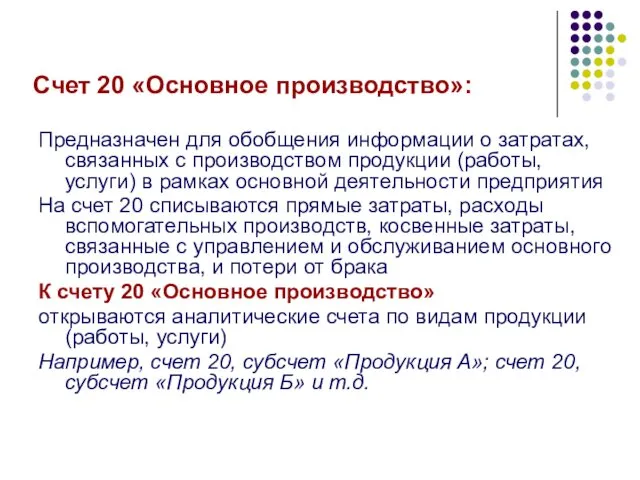 Счет 20 «Основное производство»:

Предназначен для обобщения информации о затратах, связанных с производством продукции (работы, услуги) в рамках основной деятельности предприятия

На счет 20 списываются прямые затраты, расходы вспомогательных производств, косвенные затраты, связанные с управлением и обслуживанием основного производства, и потери от брака

К счету 20 «Основное производство»

открываются аналитические счета по видам продукции (работы, услуги)

Например, счет 20, субсчет «Продукция А»; счет 20, субсчет «Продукция Б» и т.д.